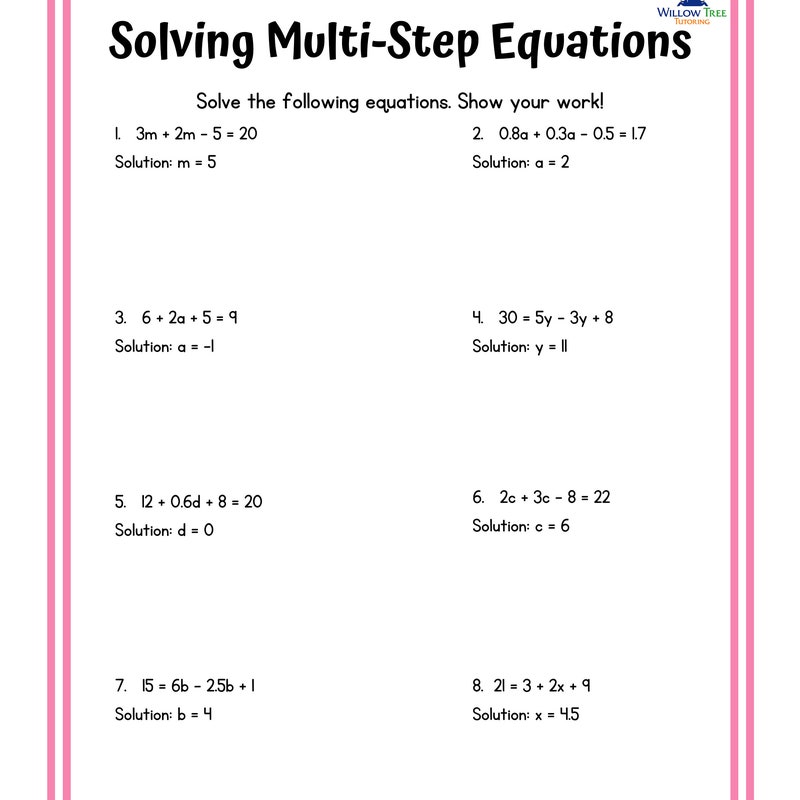 WILLOW TREE
TUTORING

Solving Multi-Step Equations

Solve the following equations. Show your work!

1. $3m + 2m - 5 = 20$
Solution: $m = 5$

2. $0.8a + 0.3a - 0.5 = 1.7$
Solution: $a = 2$

3. $6 + 2a + 5 = 9$
Solution: $a = -1$

4. $30 = 5y - 3y + 8$
Solution: $y = 11$

5. $12 + 0.6d + 8 = 20$
Solution: $d = 0$

6. $2c + 3c - 8 = 22$
Solution: $c = 6$

7. $15 = 6b - 2.5b + 1$
Solution: $b = 4$

8. $21 = 3 + 2x + 9$
Solution: $x = 4.5$